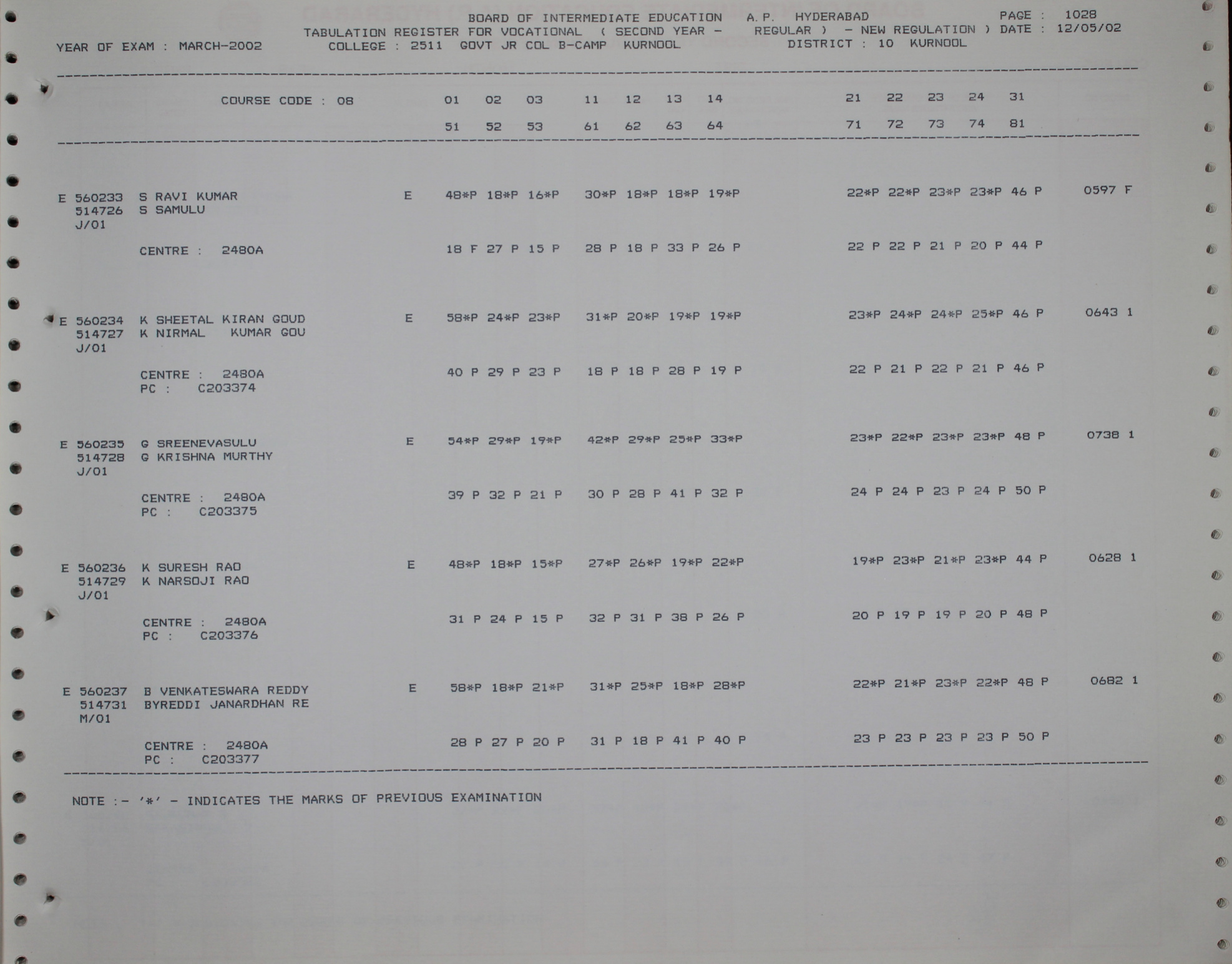 BOARD OF INTERMEDIATE EDUCATION A.P. HYDERABAD PAGE : 1028
TABULATION REGISTER FOR VOCATIONAL ( SECOND YEAR - REGULAR ) - NEW REGULATION ) DATE : 12/05/02
YEAR OF EXAM : MARCH-2002 COLLEGE : 2511 GOVT JR COL B-CAMP KURNOOL DISTRICT : 10 KURNOOL

COURSE CODE : 08 01 02 03 11 12 13 14 21 22 23 24 31
51 52 53 61 62 63 64 71 72 73 74 81

E 560233 S RAVI KUMAR E 48*P 18*P 16*P 30*P 18*P 18*P 19*P 22*P 22*P 23*P 23*P 46 P 0597 F
514726 S SAMULU
J/01
CENTRE : 2480A 18 F 27 P 15 P 28 P 18 P 33 P 26 P 22 P 22 P 21 P 20 P 44 P

E 560234 K SHEETAL KIRAN GOUD E 58*P 24*P 23*P 31*P 20*P 19*P 19*P 23*P 24*P 24*P 25*P 46 P 0643 1
514727 K NIRMAL KUMAR GOU
J/01
CENTRE : 2480A 40 P 29 P 23 P 18 P 18 P 28 P 19 P 22 P 21 P 22 P 21 P 46 P
PC : C203374

E 560235 G SREENEVASULU E 54*P 29*P 19*P 42*P 29*P 25*P 33*P 23*P 22*P 23*P 23*P 48 P 0738 1
514728 G KRISHNA MURTHY
J/01
CENTRE : 2480A 39 P 32 P 21 P 30 P 28 P 41 P 32 P 24 P 24 P 23 P 24 P 50 P
PC : C203375

E 560236 K SURESH RAO E 48*P 18*P 15*P 27*P 26*P 19*P 22*P 19*P 23*P 21*P 23*P 44 P 0628 1
514729 K NARSOJI RAO
J/01
CENTRE : 2480A 31 P 24 P 15 P 32 P 31 P 38 P 26 P 20 P 19 P 19 P 20 P 48 P
PC : C203376

E 560237 B VENKATESWARA REDDY E 58*P 18*P 21*P 31*P 25*P 18*P 28*P 22*P 21*P 23*P 22*P 48 P 0682 1
514731 BYREDDI JANARDHAN RE
M/01
CENTRE : 2480A 28 P 27 P 20 P 31 P 18 P 41 P 40 P 23 P 23 P 23 P 23 P 50 P
PC : C203377

NOTE :- '*' - INDICATES THE MARKS OF PREVIOUS EXAMINATION